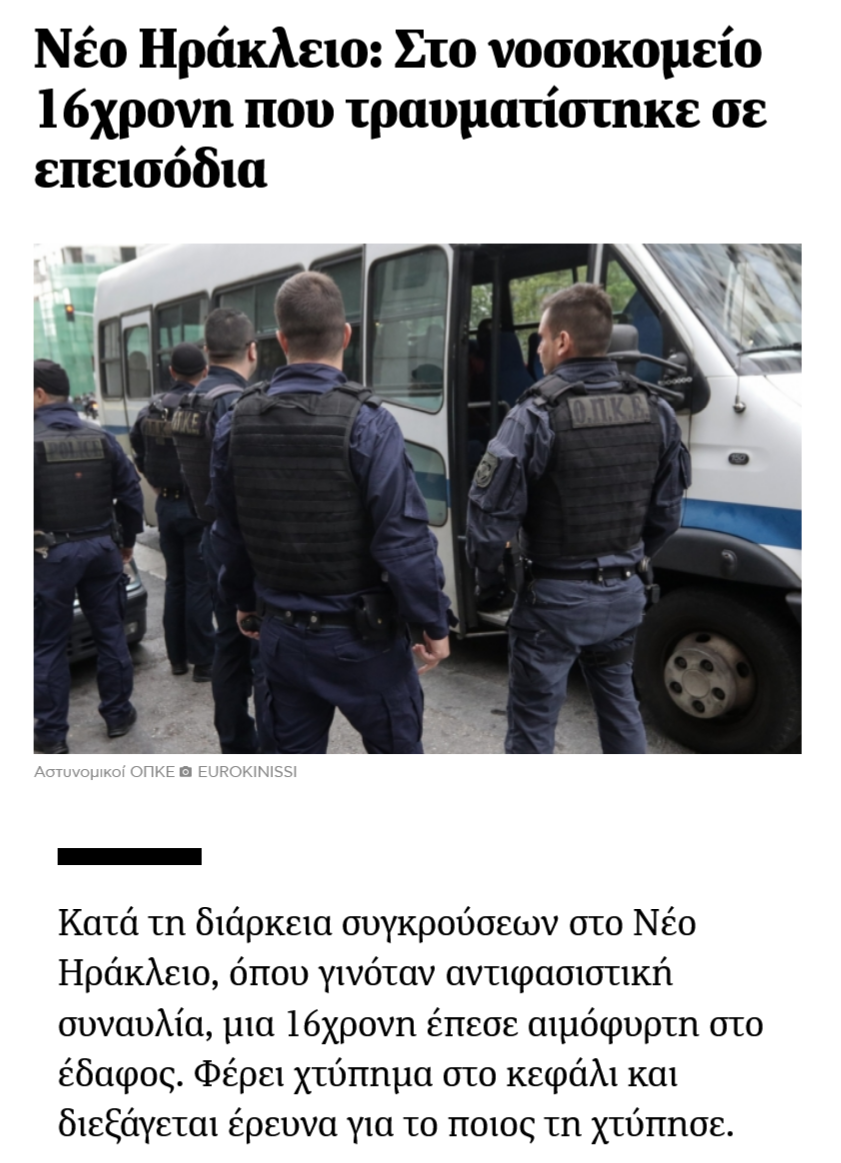 Νέο Ηράκλειο: Στο νοσοκομείο 16χρονη που τραυματίστηκε σε επεισόδια

POLICE

Ο.Π.Κ.Ε.

Αστυνομικοί ΟΠΚΕ EUROKINISSI

Κατά τη διάρκεια συγκρούσεων στο Νέο Ηράκλειο, όπου γινόταν αντιφασιστική συναυλία, μια 16χρονη έπεσε αιμόφυρτη στο έδαφος. Φέρει χτύπημα στο κεφάλι και διεξάγεται έρευνα για το ποιος τη χτύπησε.